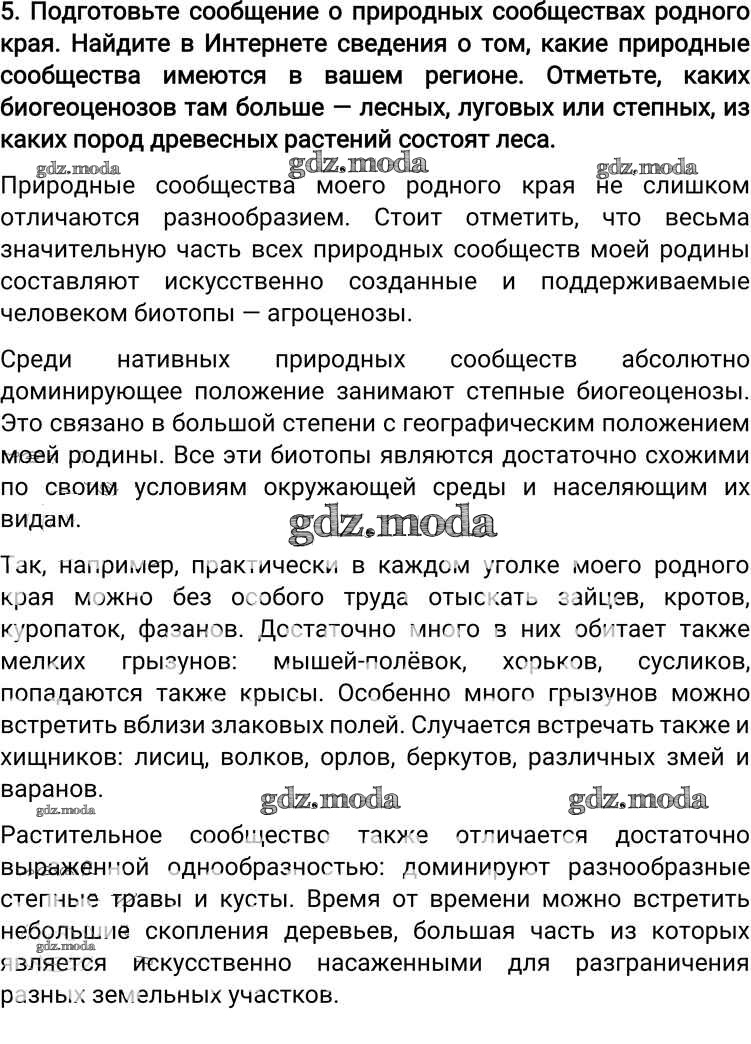 5. Подготовьте сообщение о природных сообществах родного края. Найдите в Интернете сведения о том, какие природные сообщества имеются в вашем регионе. Отметьте, каких биогеоценозов там больше — лесных, луговых или степных, из каких пород древесных растений состоят леса.

gdz.moda gdz.moda gdz.moda

Природные сообщества моего родного края не слишком отличаются разнообразием. Стоит отметить, что весьма значительную часть всех природных сообществ моей родины составляют искусственно созданные и поддерживаемые человеком биотопы — агроценозы.

Среди нативных природных сообществ абсолютно доминирующее положение занимают степные биогеоценозы. Это связано в большой степени с географическим положением моей родины. Все эти биотопы являются достаточно схожими по своим условиям окружающей среды и населяющим их видам.

gdz.moda

Так, например, практически в каждом уголке моего родного края можно без особого труда отыскать зайцев, кротов, куропаток, фазанов. Достаточно много в них обитает также мелких грызунов: мышей-полёвок, хорьков, сусликов, попадаются также крысы. Особенно много грызунов можно встретить вблизи злаковых полей. Случается встречать также и хищников: лисиц, волков, орлов, беркутов, различных змей и варанов.

gdz.moda gdz.moda gdz.moda

Растительное сообщество также отличается достаточно выраженной однообразностью: доминируют разнообразные степные травы и кусты. Время от времени можно встретить небольшие скопления деревьев, большая часть из которых является искусственно насаженными для разграничения разных земельных участков.

gdz.moda